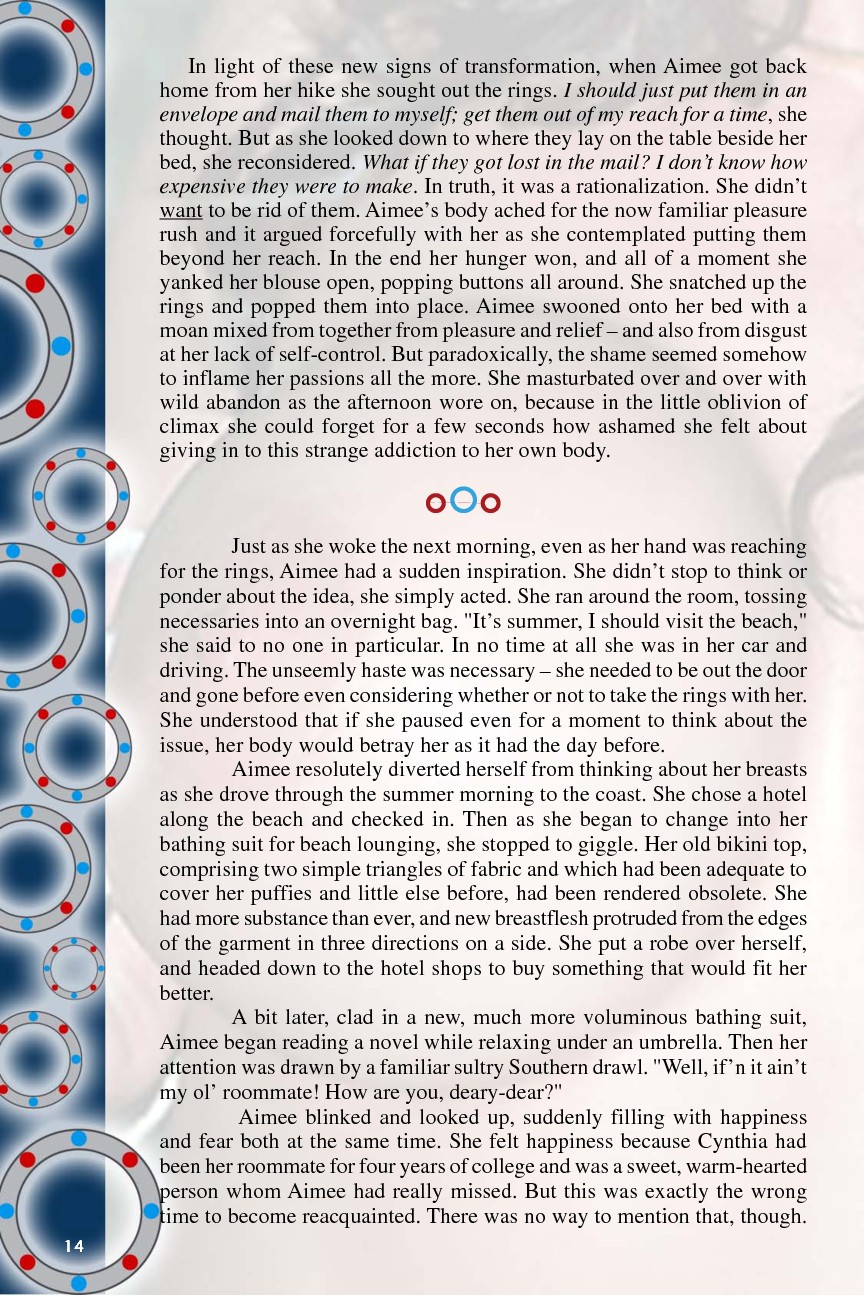 In light of these new signs of transformation, when Aimee got back home from her hike she sought out the rings. I should just put them in an envelope and mail them to myself; get them out of my reach for a time, she thought. But as she looked down to where they lay on the table beside her bed, she reconsidered. What if they got lost in the mail? I don't know how expensive they were to make. In truth, it was a rationalization. She didn't want to be rid of them. Aimee's body ached for the now familiar pleasure rush and it argued forcefully with her as she contemplated putting them beyond her reach. In the end her hunger won, and all of a moment she yanked her blouse open, popping buttons all around. She snatched up the rings and popped them into place. Aimee swooned onto her bed with a moan mixed from together from pleasure and relief – and also from disgust at her lack of self-control. But paradoxically, the shame seemed somehow to inflame her passions all the more. She masturbated over and over with wild abandon as the afternoon wore on, because in the little oblivion of climax she could forget for a few seconds how ashamed she felt about giving in to this strange addiction to her own body.

Just as she woke the next morning, even as her hand was reaching for the rings, Aimee had a sudden inspiration. She didn't stop to think or ponder about the idea, she simply acted. She ran around the room, tossing necessaries into an overnight bag. "It's summer, I should visit the beach," she said to no one in particular. In no time at all she was in her car and driving. The unseemly haste was necessary – she needed to be out the door and gone before even considering whether or not to take the rings with her. She understood that if she paused even for a moment to think about the issue, her body would betray her as it had the day before.

Aimee resolutely diverted herself from thinking about her breasts as she drove through the summer morning to the coast. She chose a hotel along the beach and checked in. Then as she began to change into her bathing suit for beach lounging, she stopped to giggle. Her old bikini top, comprising two simple triangles of fabric and which had been adequate to cover her puffies and little else before, had been rendered obsolete. She had more substance than ever, and new breastflesh protruded from the edges of the garment in three directions on a side. She put a robe over herself, and headed down to the hotel shops to buy something that would fit her better.

A bit later, clad in a new, much more voluminous bathing suit, Aimee began reading a novel while relaxing under an umbrella. Then her attention was drawn by a familiar sultry Southern drawl. "Well, if'n it ain't my ol' roommate! How are you, deary-dear?"

Aimee blinked and looked up, suddenly filling with happiness and fear both at the same time. She felt happiness because Cynthia had been her roommate for four years of college and was a sweet, warm-hearted person whom Aimee had really missed. But this was exactly the wrong time to become reacquainted. There was no way to mention that, though.

14